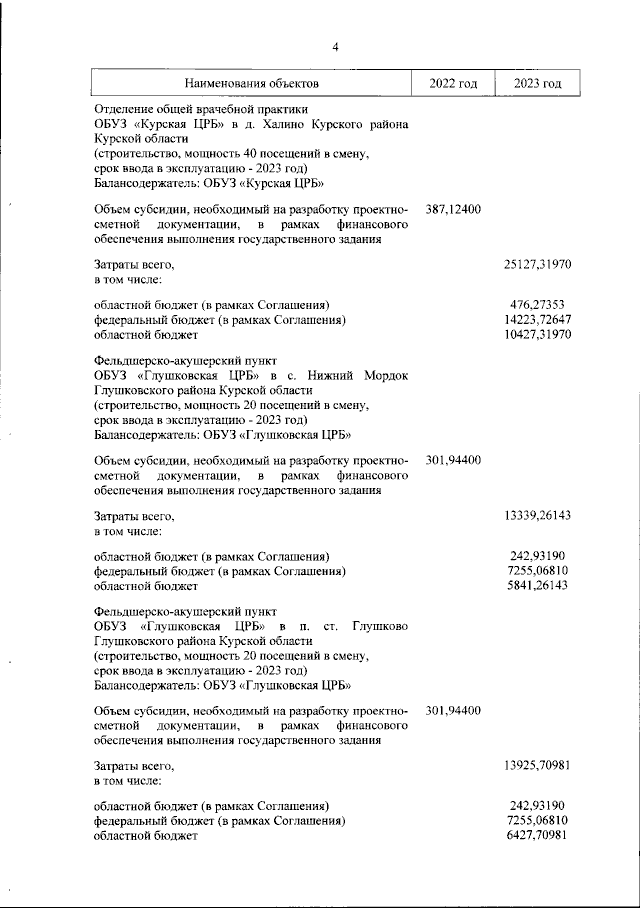 4

| Наименования объектов | 2022 год | 2023 год |
|---|---|---|
| Отделение общей врачебной практики ОБУЗ «Курская ЦРБ» в д. Халино Курского района Курской области (строительство, мощность 40 посещений в смену, срок ввода в эксплуатацию - 2023 год) Балансодержатель: ОБУЗ «Курская ЦРБ» | | |
| Объем субсидии, необходимый на разработку проектно-сметной документации, в рамках финансового обеспечения выполнения государственного задания | 387,12400 | |
| Затраты всего, в том числе: | | 25127,31970 |
| областной бюджет (в рамках Соглашения) | | 476,27353 |
| федеральный бюджет (в рамках Соглашения) | | 14223,72647 |
| областной бюджет | | 10427,31970 |
| Фельдшерско-акушерский пункт ОБУЗ «Глушковская ЦРБ» в с. Нижний Мордок Глушковского района Курской области (строительство, мощность 20 посещений в смену, срок ввода в эксплуатацию - 2023 год) Балансодержатель: ОБУЗ «Глушковская ЦРБ» | | |
| Объем субсидии, необходимый на разработку проектно-сметной документации, в рамках финансового обеспечения выполнения государственного задания | 301,94400 | |
| Затраты всего, в том числе: | | 13339,26143 |
| областной бюджет (в рамках Соглашения) | | 242,93190 |
| федеральный бюджет (в рамках Соглашения) | | 7255,06810 |
| областной бюджет | | 5841,26143 |
| Фельдшерско-акушерский пункт ОБУЗ «Глушковская ЦРБ» в п. ст. Глушково Глушковского района Курской области (строительство, мощность 20 посещений в смену, срок ввода в эксплуатацию - 2023 год) Балансодержатель: ОБУЗ «Глушковская ЦРБ» | | |
| Объем субсидии, необходимый на разработку проектно-сметной документации, в рамках финансового обеспечения выполнения государственного задания | 301,94400 | |
| Затраты всего, в том числе: | | 13925,70981 |
| областной бюджет (в рамках Соглашения) | | 242,93190 |
| федеральный бюджет (в рамках Соглашения) | | 7255,06810 |
| областной бюджет | | 6427,70981 |